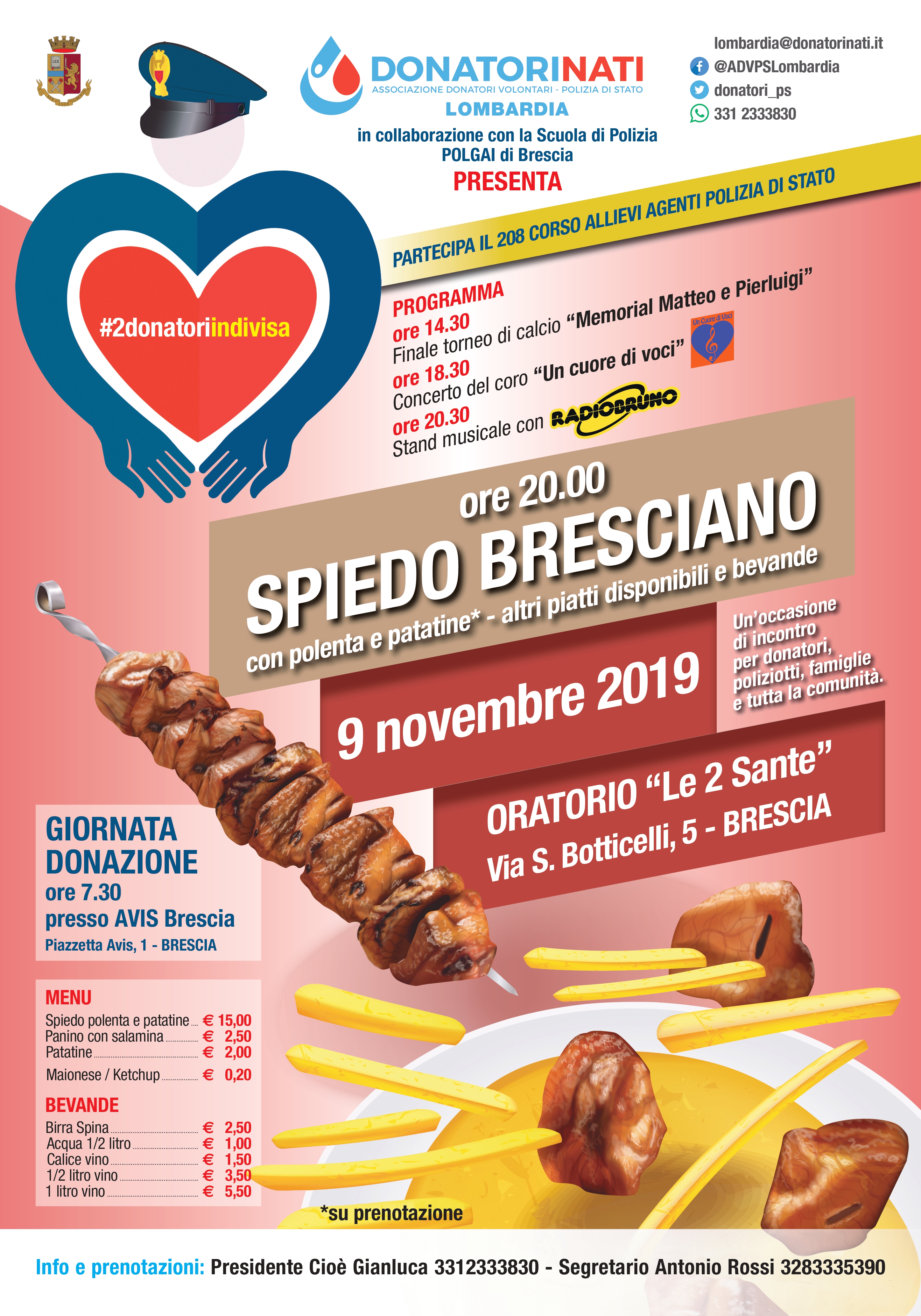 DONATORINATI
ASSOCIAZIONE DONATORI VOLONTARI - POLIZIA DI STATO
LOMBARDIA
in collaborazione con la Scuola di Polizia
POLGAI di Brescia
PRESENTA

lombardia@donatorinati.it
@ADVPSLombardia
donatori_ps
331 2333830

#2donatoriindivisa

PARTECIPA IL 208 CORSO ALLIEVI AGENTI POLIZIA DI STATO

PROGRAMMA
ore 14.30
Finale torneo di calcio "Memorial Matteo e Pierluigi"
ore 18.30
Concerto del coro "Un cuore di voci"
Un Cuore di Voci
ore 20.30
Stand musicale con RADIOBRUNO

ore 20.00
SPIEDO BRESCIANO
con polenta e patatine* - altri piatti disponibili e bevande

9 novembre 2019

Un'occasione di incontro per donatori, poliziotti, famiglie e tutta la comunità.

ORATORIO "Le 2 Sante"
Via S. Botticelli, 5 - BRESCIA

GIORNATA DONAZIONE
ore 7.30
presso AVIS Brescia
Piazzetta Avis, 1 - BRESCIA

MENU
Spiedo polenta e patatine € 15,00
Panino con salamina € 2,50
Patatine € 2,00
Maionese / Ketchup € 0,20

BEVANDE
Birra Spina € 2,50
Acqua 1/2 litro € 1,00
Calice vino € 1,50
1/2 litro vino € 3,50
1 litro vino € 5,50

*su prenotazione

Info e prenotazioni: Presidente Cioè Gianluca 3312333830 - Segretario Antonio Rossi 3283335390